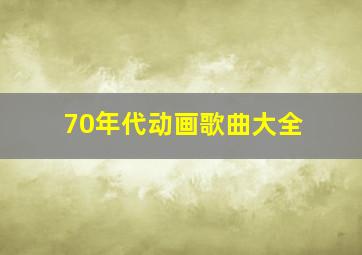 70年代动画歌曲大全